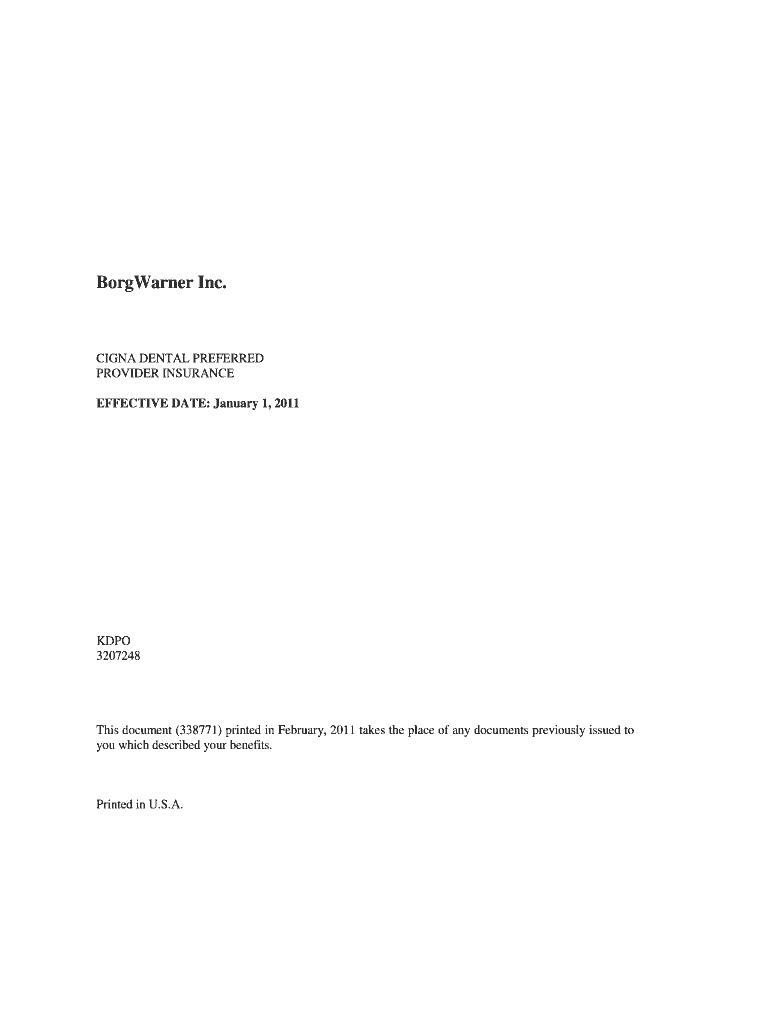 BorgWarner Inc.

CIGNA DENTAL PREFERRED
PROVIDER INSURANCE

EFFECTIVE DATE: January 1, 2011

KDPO
3207248

This document (338771) printed in February, 2011 takes the place of any documents previously issued to you which described your benefits.

Printed in U.S.A.